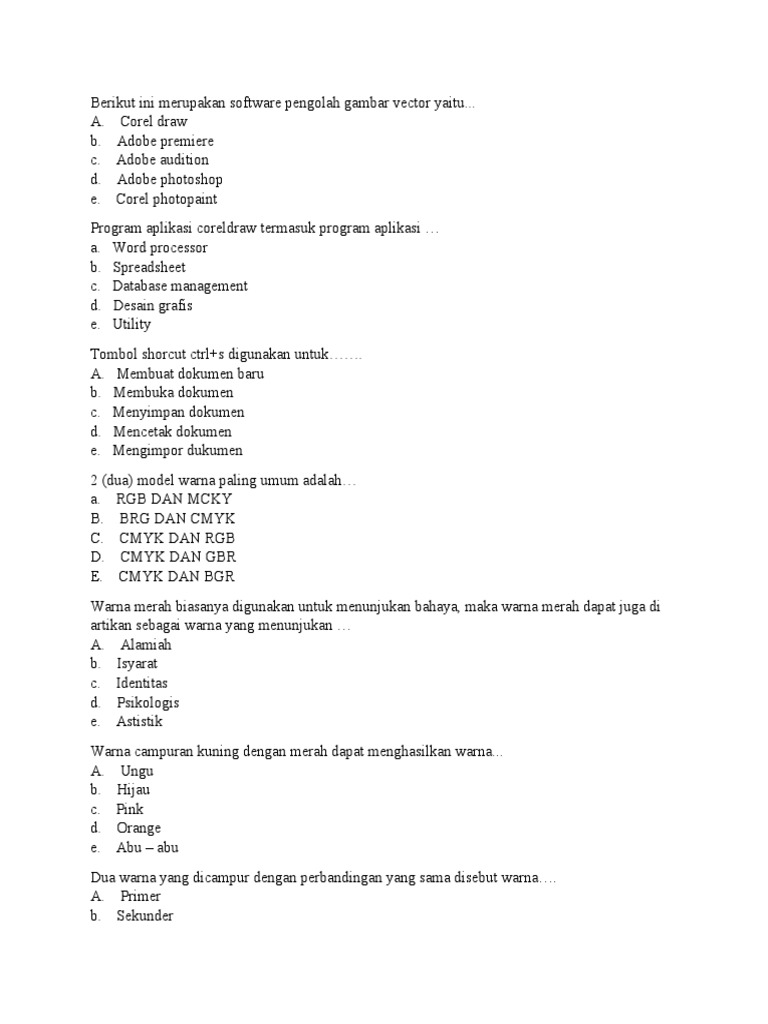 Berikut ini merupakan software pengolah gambar vector yaitu...
A. Corel draw
b. Adobe premiere
c. Adobe audition
d. Adobe photoshop
e. Corel photopaint

Program aplikasi coreldraw termasuk program aplikasi …
a. Word processor
b. Spreadsheet
c. Database management
d. Desain grafis
e. Utility

Tombol shorcut ctrl+s digunakan untuk…….
A. Membuat dokumen baru
b. Membuka dokumen
c. Menyimpan dokumen
d. Mencetak dokumen
e. Mengimpor dukumen

2 (dua) model warna paling umum adalah…
a. RGB DAN MCKY
B. BRG DAN CMYK
C. CMYK DAN RGB
D. CMYK DAN GBR
E. CMYK DAN BGR

Warna merah biasanya digunakan untuk menunjukan bahaya, maka warna merah dapat juga di artikan sebagai warna yang menunjukan …
A. Alamiah
b. Isyarat
c. Identitas
d. Psikologis
e. Astistik

Warna campuran kuning dengan merah dapat menghasilkan warna...
A. Ungu
b. Hijau
c. Pink
d. Orange
e. Abu – abu

Dua warna yang dicampur dengan perbandingan yang sama disebut warna….
A. Primer
b. Sekunder